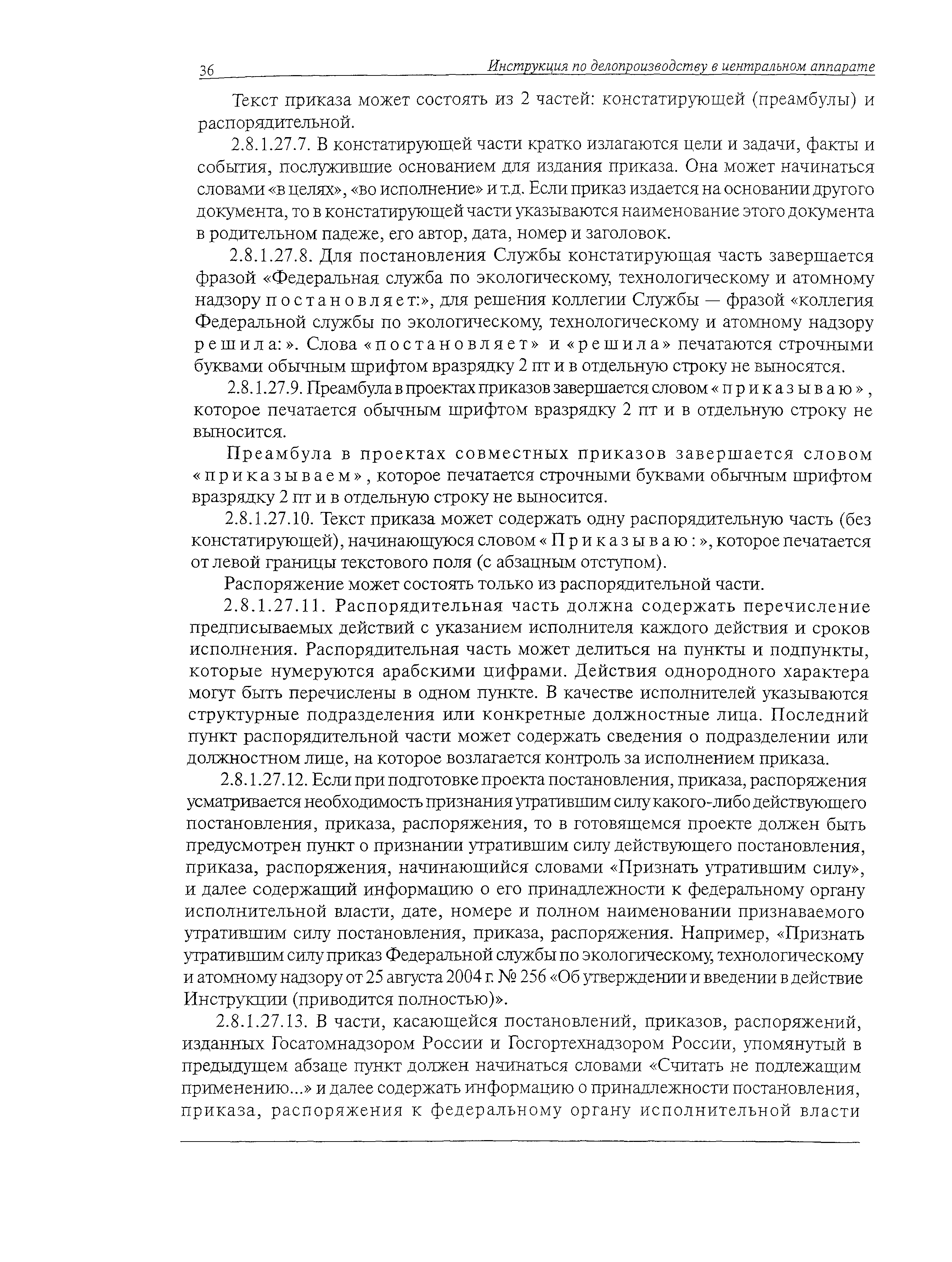 36 Инструкция по делопроизводству в центральном аппарате

Текст приказа может состоять из 2 частей: констатирующей (преамбулы) и распорядительной.

2.8.1.27.7. В констатирующей части кратко излагаются цели и задачи, факты и события, послужившие основанием для издания приказа. Она может начинаться словами «в целях», «во исполнение» и т.д. Если приказ издается на основании другого документа, то в констатирующей части указываются наименование этого документа в родительном падеже, его автор, дата, номер и заголовок.

2.8.1.27.8. Для постановления Службы констатирующая часть завершается фразой «Федеральная служба по экологическому, технологическому и атомному надзору постановляет:», для решения коллегии Службы — фразой «коллегия Федеральной службы по экологическому, технологическому и атомному надзору решила:». Слова «постановляет» и «решила» печатаются строчными буквами обычным шрифтом вразрядку 2 пт и в отдельную строку не выносятся.

2.8.1.27.9. Преамбула в проектах приказов завершается словом «приказываю», которое печатается обычным шрифтом вразрядку 2 пт и в отдельную строку не выносится.

Преамбула в проектах совместных приказов завершается словом «приказываем», которое печатается строчными буквами обычным шрифтом вразрядку 2 пт и в отдельную строку не выносится.

2.8.1.27.10. Текст приказа может содержать одну распорядительную часть (без констатирующей), начинающуюся словом «Приказываю:», которое печатается от левой границы текстового поля (с абзацным отступом).

Распоряжение может состоять только из распорядительной части.

2.8.1.27.11. Распорядительная часть должна содержать перечисление предписываемых действий с указанием исполнителя каждого действия и сроков исполнения. Распорядительная часть может делиться на пункты и подпункты, которые нумеруются арабскими цифрами. Действия однородного характера могут быть перечислены в одном пункте. В качестве исполнителей указываются структурные подразделения или конкретные должностные лица. Последний пункт распорядительной части может содержать сведения о подразделении или должностном лице, на которое возлагается контроль за исполнением приказа.

2.8.1.27.12. Если при подготовке проекта постановления, приказа, распоряжения усматривается необходимость признания утратившим силу какого-либо действующего постановления, приказа, распоряжения, то в готовящемся проекте должен быть предусмотрен пункт о признании утратившим силу действующего постановления, приказа, распоряжения, начинающийся словами «Признать утратившим силу», и далее содержащий информацию о его принадлежности к федеральному органу исполнительной власти, дате, номере и полном наименовании признаваемого утратившим силу постановления, приказа, распоряжения. Например, «Признать утратившим силу приказ Федеральной службы по экологическому, технологическому и атомному надзору от 25 августа 2004 г. № 256 «Об утверждении и введении в действие Инструкции (приводится полностью)».

2.8.1.27.13. В части, касающейся постановлений, приказов, распоряжений, изданных Госатомнадзором России и Госгортехнадзором России, упомянутый в предыдущем абзаце пункт должен начинаться словами «Считать не подлежащим применению...» и далее содержать информацию о принадлежности постановления, приказа, распоряжения к федеральному органу исполнительной власти